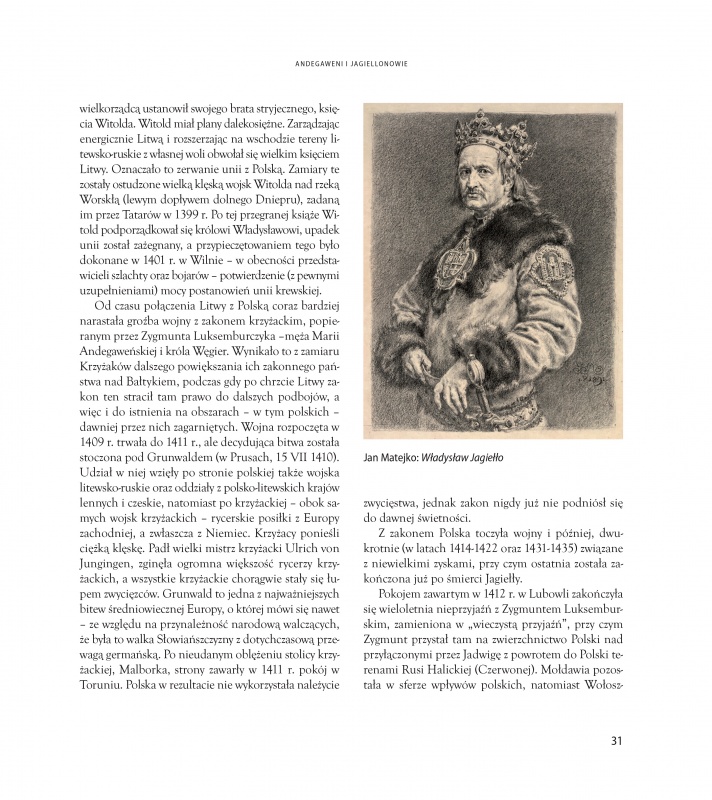 ANDEGAWENI I JAGIELLONOWIE

wielkorządcą ustanowił swojego brata stryjecznego, księcia Witolda. Witold miał plany dalekosiężne. Zarządzając energicznie Litwą i rozszerzając na wschodzie tereny litewsko-ruskie z własnej woli obwołał się wielkim księciem Litwy. Oznaczało to zerwanie unii z Polską. Zamiary te zostały ostudzone wielką klęską wojsk Witolda nad rzeką Worsklą (lewym dopływem dolnego Dniepru), zadaną im przez Tatarów w 1399 r. Po tej przegranej książę Witold podporządkował się królowi Władysławowi, upadek unii został zażegnany, a przypieczętowaniem tego było dokonane w 1401 r. w Wilnie – w obecności przedstawicieli szlachty oraz bojarów – potwierdzenie (z pewnymi uzupełnieniami) mocy postanowień unii krewskiej.

Od czasu połączenia Litwy z Polską coraz bardziej narastała groźba wojny z zakonem krzyżackim, popieranym przez Zygmunta Luksemburczyka –męża Marii Andegaweńskiej i króla Węgier. Wynikało to z zamiaru Krzyżaków dalszego powiększania ich zakonnego państwa nad Bałtykiem, podczas gdy po chrzcie Litwy zakon ten stracił tam prawo do dalszych podbojów, a więc i do istnienia na obszarach – w tym polskich – dawniej przez nich zagarniętych. Wojna rozpoczęta w 1409 r. trwała do 1411 r., ale decydująca bitwa została stoczona pod Grunwaldem (w Prusach, 15 VII 1410). Udział w niej wzięły po stronie polskiej także wojska litewsko-ruskie oraz oddziały z polsko-litewskich krajów lennych i czeskie, natomiast po krzyżackiej – obok samych wojsk krzyżackich – rycerskie posiłki z Europy zachodniej, a zwłaszcza z Niemiec. Krzyżacy ponieśli ciężką klęskę. Padł wielki mistrz krzyżacki Ulrich von Jungingen, zginęła ogromna większość rycerzy krzyżackich, a wszystkie krzyżackie chorągwie stały się łupem zwycięzców. Grunwald to jedna z najważniejszych bitew średniowiecznej Europy, o której mówi się nawet – ze względu na przynależność narodową walczących, że była to walka Słowiańszczyzny z dotychczasową przewagą germańską. Po nieudanym oblężeniu stolicy krzyżackiej, Malborka, strony zawarły w 1411 r. pokój w Toruniu. Polska w rezultacie nie wykorzystała należycie

Jan Matejko: Władysław Jagiełło

zwycięstwa, jednak zakon nigdy już nie podniósł się do dawnej świetności.

Z zakonem Polska toczyła wojny i później, dwukrotnie (w latach 1414-1422 oraz 1431-1435) związane z niewielkimi zyskami, przy czym ostatnia została zakończona już po śmierci Jagiełły.

Pokojem zawartym w 1412 r. w Lubowli zakończyła się wieloletnia nieprzyjaźń z Zygmuntem Luksemburskim, zamieniona w „wieczystą przyjaźń", przy czym Zygmunt przystał tam na zwierzchnictwo Polski nad przyłączonymi przez Jadwigę z powrotem do Polski terenami Rusi Halickiej (Czerwonej). Mołdawia pozostała w sferze wpływów polskich, natomiast Wołosz-

31